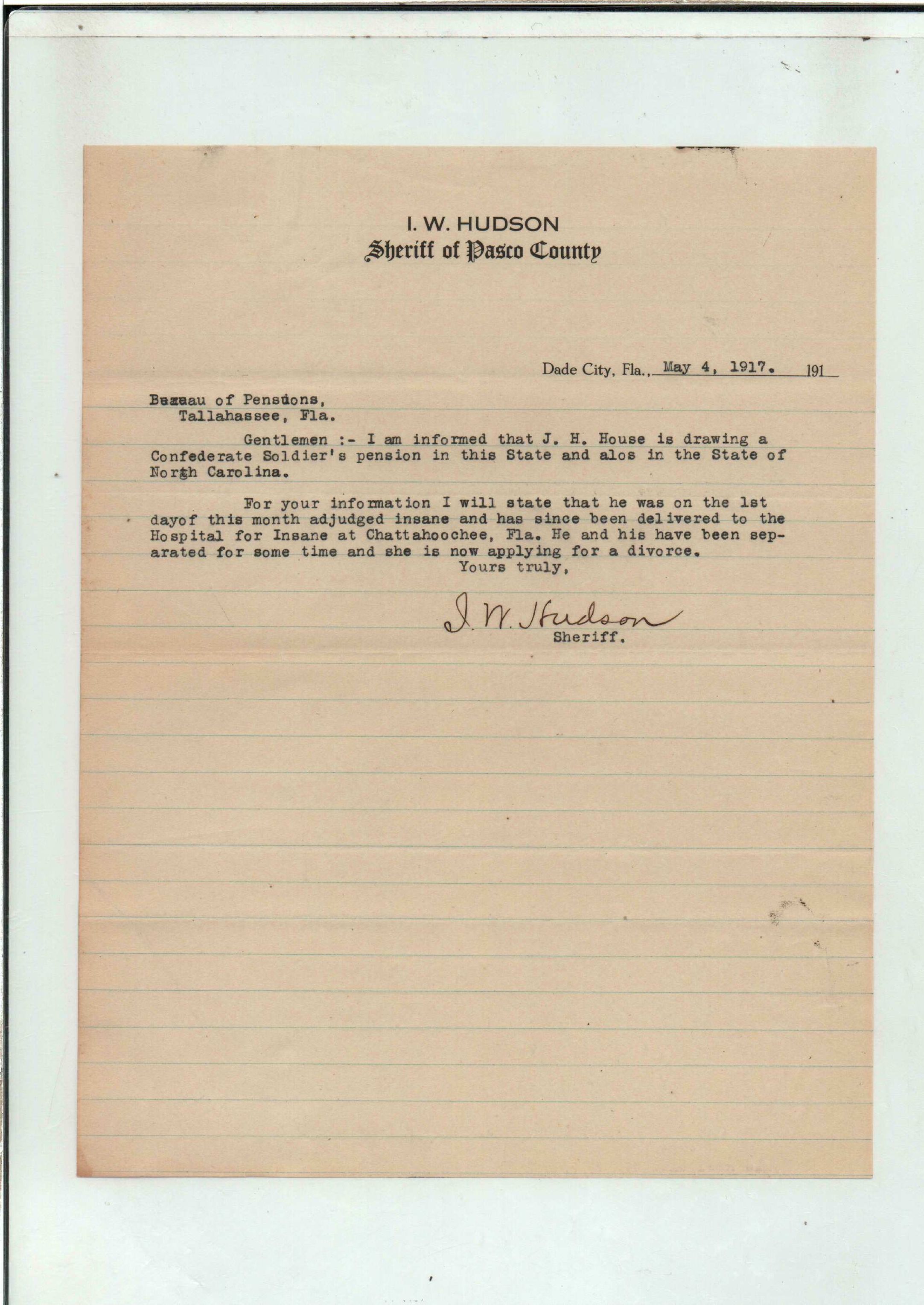 I. W. HUDSON
Sheriff of Pasco County

Dade City, Fla., May 4, 1917. 191

Bureau of Pensions,
Tallahassee, Fla.

Gentlemen :- I am informed that J. H. House is drawing a Confederate Soldier's pension in this State and alos in the State of North Carolina.

For your information I will state that he was on the 1st dayof this month adjudged insane and has since been delivered to the Hospital for Insane at Chattahoochee, Fla. He and his have been separated for some time and she is now applying for a divorce.

Yours truly,

I. W. Hudson
Sheriff.